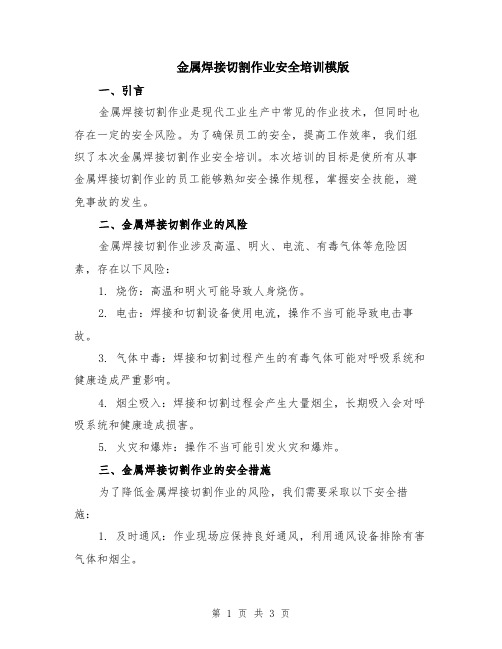 金属焊接切割作业安全培训模版

一、引言

金属焊接切割作业是现代工业生产中常见的作业技术，但同时也存在一定的安全风险。为了确保员工的安全，提高工作效率，我们组织了本次金属焊接切割作业安全培训。本次培训的目标是使所有从事金属焊接切割作业的员工能够熟知安全操作规程，掌握安全技能，避免事故的发生。

二、金属焊接切割作业的风险

金属焊接切割作业涉及高温、明火、电流、有毒气体等危险因素，存在以下风险：

1. 烧伤：高温和明火可能导致人身烧伤。

2. 电击：焊接和切割设备使用电流，操作不当可能导致电击事故。

3. 气体中毒：焊接和切割过程产生的有毒气体可能对呼吸系统和健康造成严重影响。

4. 烟尘吸入：焊接和切割过程会产生大量烟尘，长期吸入会对呼吸系统和健康造成损害。

5. 火灾和爆炸：操作不当可能引发火灾和爆炸。

三、金属焊接切割作业的安全措施

为了降低金属焊接切割作业的风险，我们需要采取以下安全措施：

1. 及时通风：作业现场应保持良好通风，利用通风设备排除有害气体和烟尘。

第 1 页 共 3 页